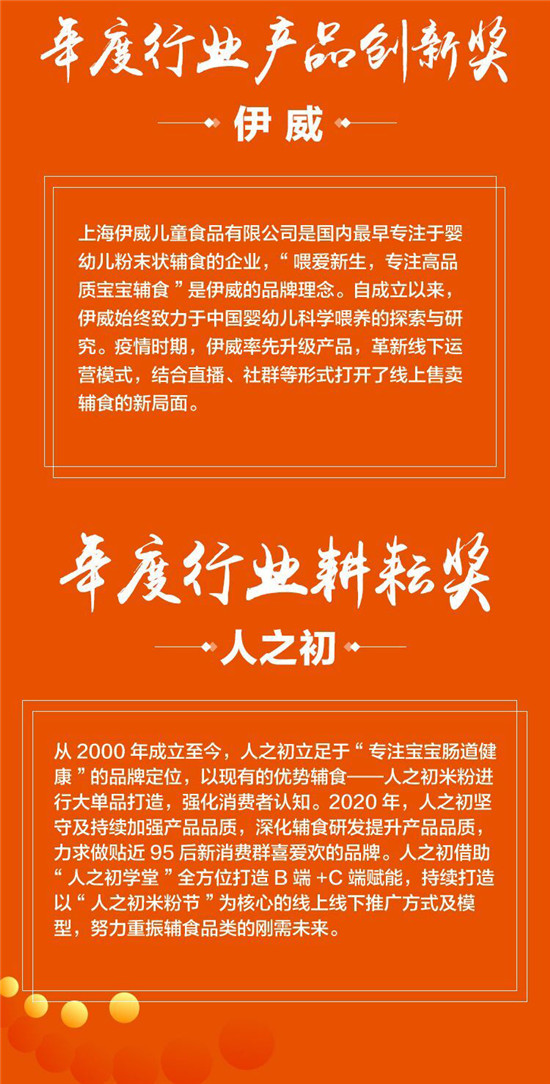 年度行业产品创新奖

伊威

上海伊威儿童食品有限公司是国内最早专注于婴幼儿粉末状辅食的企业，“喂爱新生，专注高品质宝宝辅食”是伊威的品牌理念。自成立以来，伊威始终致力于中国婴幼儿科学喂养的探索与研究。疫情时期，伊威率先升级产品，革新线下运营模式，结合直播、社群等形式打开了线上售卖辅食的新局面。

年度行业耕耘奖

人之初

从 2000 年成立至今，人之初立足于“专注宝宝肠道健康”的品牌定位，以现有的优势辅食——人之初米粉进行大单品打造，强化消费者认知。2020 年，人之初坚守及持续加强产品品质，深化辅食研发提升产品品质，力求做贴近 95 后新消费群喜爱欢的品牌。人之初借助“人之初学堂”全方位打造 B 端 +C 端赋能，持续打造以“人之初米粉节”为核心的线上线下推广方式及模型，努力重振辅食品类的刚需未来。